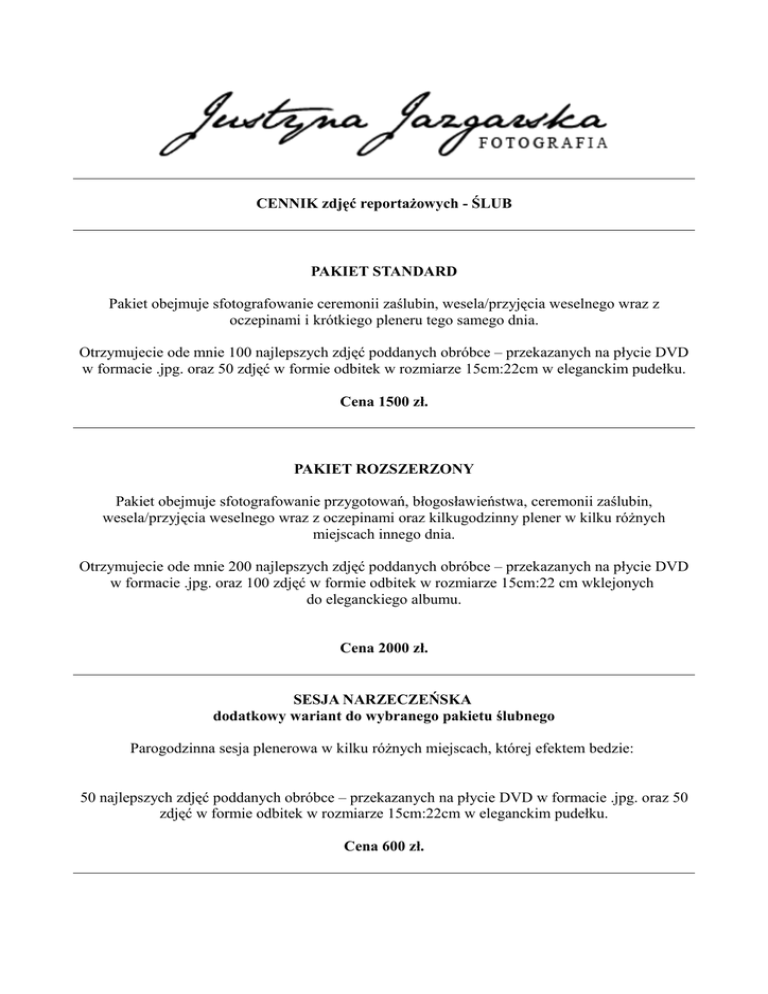 Justyna Jazgarska
FOTOGRAFIA

CENNIK zdjęć reportażowych - ŚLUB

PAKIET STANDARD

Pakiet obejmuje sfotografowanie ceremonii zaślubin, wesela/przyjęcia weselnego wraz z oczepinami i krótkiego pleneru tego samego dnia.

Otrzymujecie ode mnie 100 najlepszych zdjęć poddanych obróbce – przekazanych na płycie DVD w formacie .jpg. oraz 50 zdjęć w formie odbitek w rozmiarze 15cm:22cm w eleganckim pudełku.

Cena 1500 zł.

PAKIET ROZSZERZONY

Pakiet obejmuje sfotografowanie przygotowań, błogosławieństwa, ceremonii zaślubin, wesela/przyjęcia weselnego wraz z oczepinami oraz kilkugodzinny plener w kilku różnych miejscach innego dnia.

Otrzymujecie ode mnie 200 najlepszych zdjęć poddanych obróbce – przekazanych na płycie DVD w formacie .jpg. oraz 100 zdjęć w formie odbitek w rozmiarze 15cm:22 cm wklejonych do eleganckiego albumu.

Cena 2000 zł.

SESJA NARZECZEŃSKA
dodatkowy wariant do wybranego pakietu ślubnego

Parogodzinna sesja plenerowa w kilku różnych miejscach, której efektem bedzie:

50 najlepszych zdjęć poddanych obróbce – przekazanych na płycie DVD w formacie .jpg. oraz 50 zdjęć w formie odbitek w rozmiarze 15cm:22cm w eleganckim pudełku.

Cena 600 zł.